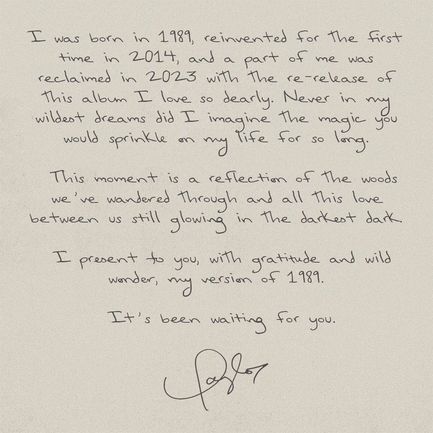 I was born in 1989, reinvented for the first time in 2014, and a part of me was reclaimed in 2023 with the re-release of this album I love so dearly. Never in my wildest dreams did I imagine the magic you would sprinkle on my life for so long.

This moment is a reflection of the woods we've wandered through and all this love between us still glowing in the darkest dark.

I present to you, with gratitude and wild wonder, my version of 1989.

It's been waiting for you.

Taylor